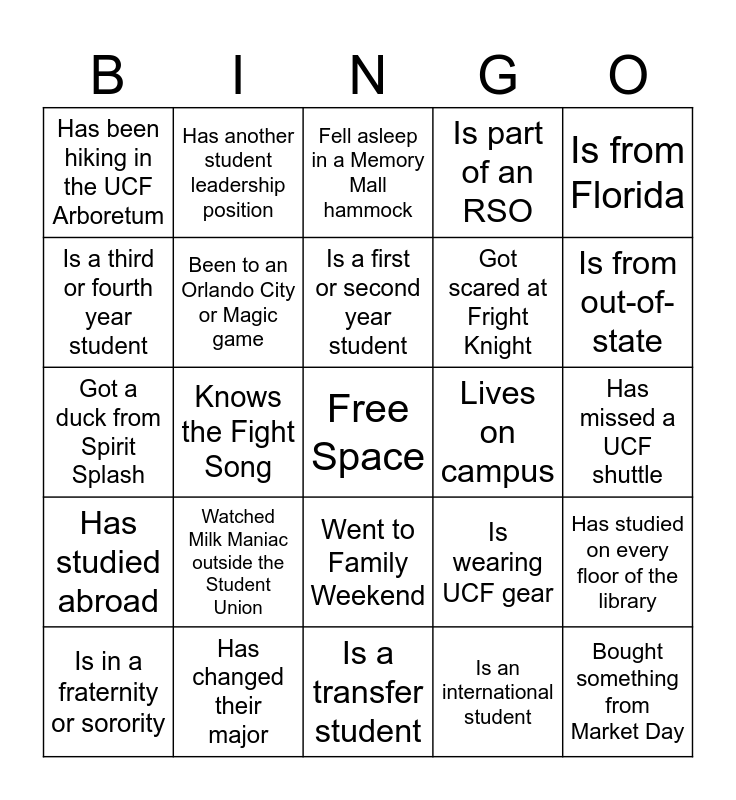 | B | I | N | G | O |
|---|---|---|---|---|
| Has been hiking in the UCF Arboretum | Has another student leadership position | Fell asleep in a Memory Mall hammock | Is part of an RSO | Is from Florida |
| Is a third or fourth year student | Been to an Orlando City or Magic game | Is a first or second year student | Got scared at Fright Knight | Is from out-of-state |
| Got a duck from Spirit Splash | Knows the Fight Song | Free Space | Lives on campus | Has missed a UCF shuttle |
| Has studied abroad | Watched Milk Maniac outside the Student Union | Went to Family Weekend | Is wearing UCF gear | Has studied on every floor of the library |
| Is in a fraternity or sorority | Has changed their major | Is a transfer student | Is an international student | Bought something from Market Day |